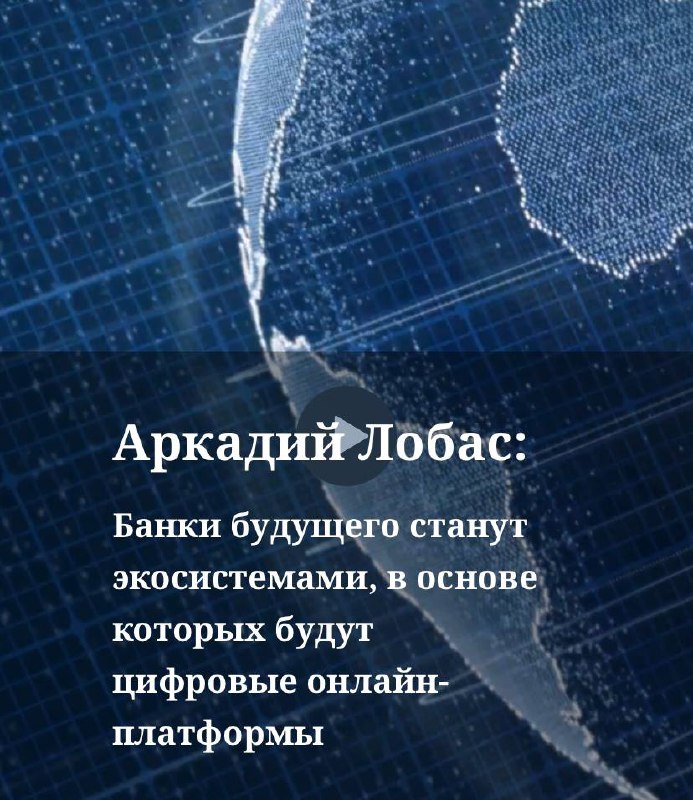 Аркадий Лобас:

Банки будущего станут экосистемами, в основе которых будут цифровые онлайн-платформы